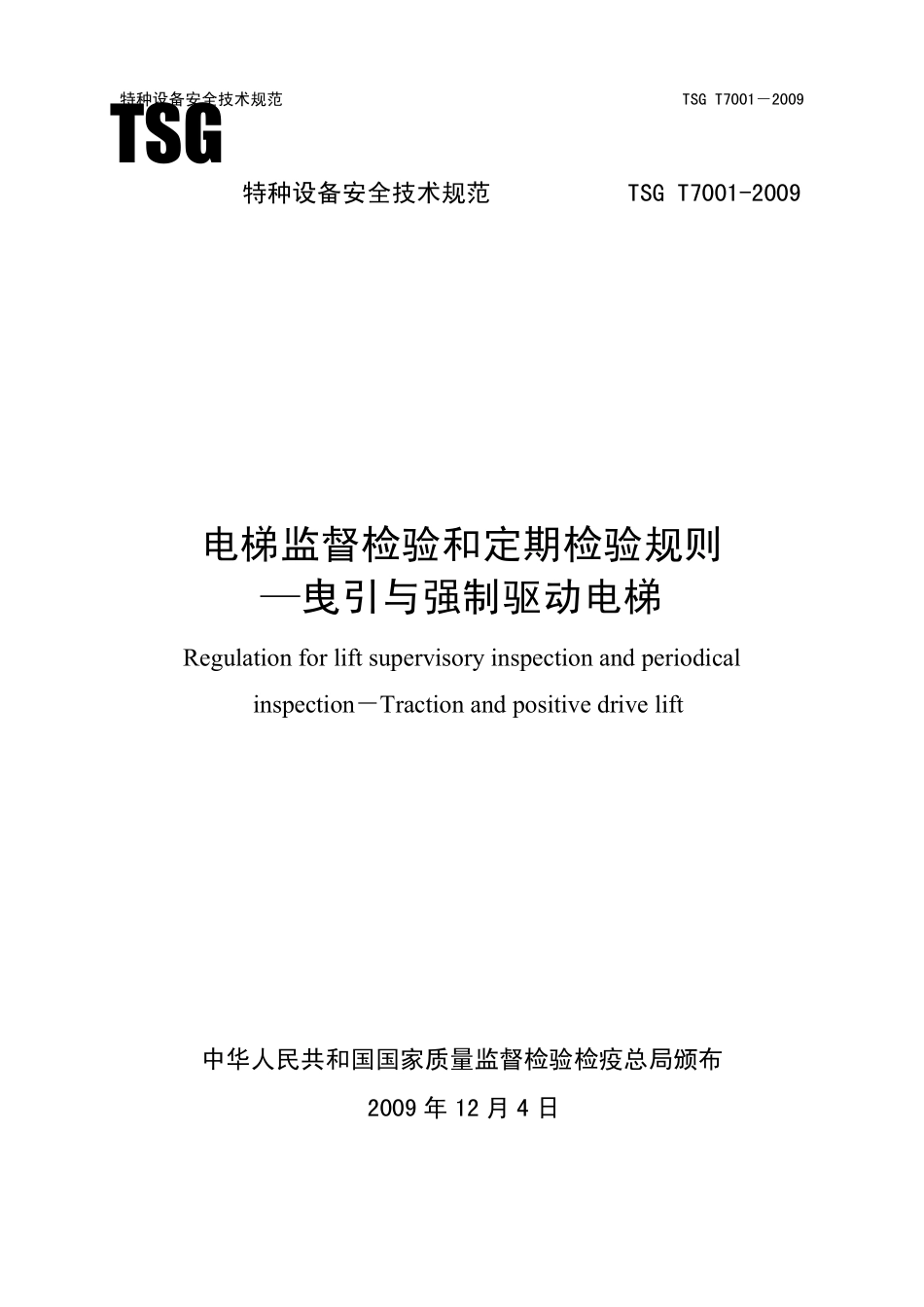 特种设备安全技术规范 TSG T7001－2009

TSG

特种设备安全技术规范 TSG T7001-2009

电梯监督检验和定期检验规则
—曳引与强制驱动电梯

Regulation for lift supervisory inspection and periodical inspection－Traction and positive drive lift

中华人民共和国国家质量监督检验检疫总局颁布

2009 年 12 月 4 日